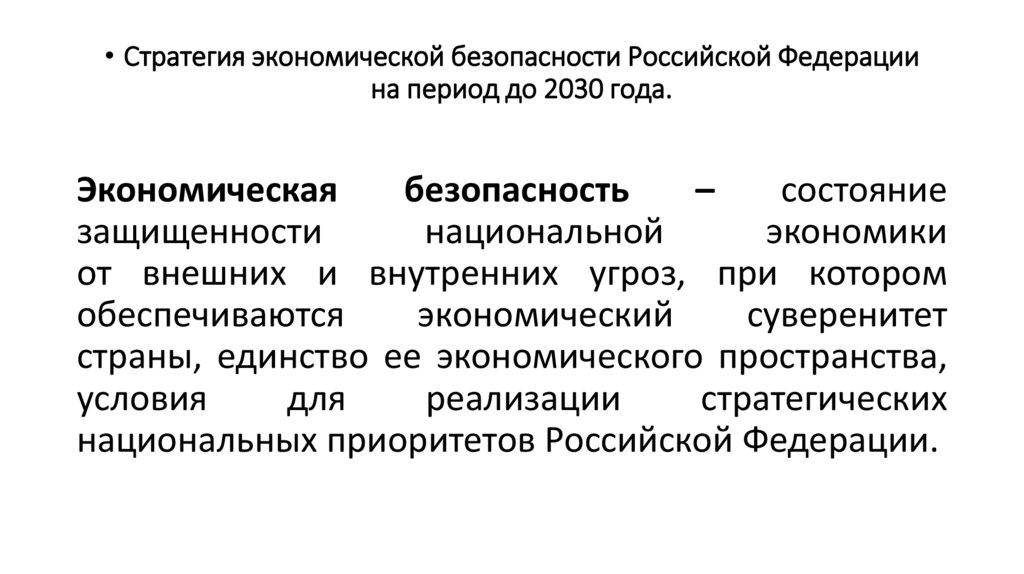 • Стратегия экономической безопасности Российской Федерации на период до 2030 года.

Экономическая безопасность – состояние защищенности национальной экономики от внешних и внутренних угроз, при котором обеспечиваются экономический суверенитет страны, единство ее экономического пространства, условия для реализации стратегических национальных приоритетов Российской Федерации.